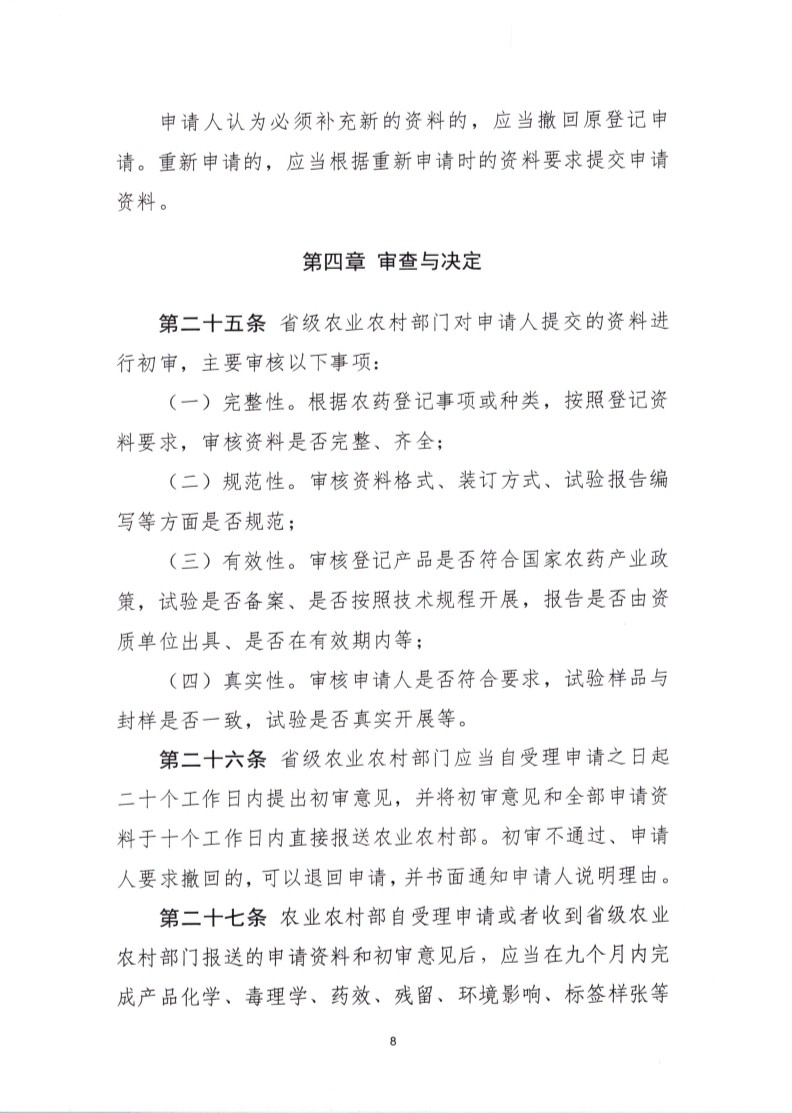 申请人认为必须补充新的资料的，应当撤回原登记申请。重新申请的，应当根据重新申请时的资料要求提交申请资料。

第四章 审查与决定

第二十五条 省级农业农村部门对申请人提交的资料进行初审，主要审核以下事项：

（一）完整性。根据农药登记事项或种类，按照登记资料要求，审核资料是否完整、齐全；

（二）规范性。审核资料格式、装订方式、试验报告编写等方面是否规范；

（三）有效性。审核登记产品是否符合国家农药产业政策，试验是否备案、是否按照技术规程开展，报告是否由资质单位出具、是否在有效期内等；

（四）真实性。审核申请人是否符合要求，试验样品与封样是否一致，试验是否真实开展等。

第二十六条 省级农业农村部门应当自受理申请之日起二十个工作日内提出初审意见，并将初审意见和全部申请资料于十个工作日内直接报送农业农村部。初审不通过、申请人要求撤回的，可以退回申请，并书面通知申请人说明理由。

第二十七条 农业农村部自受理申请或者收到省级农业农村部门报送的申请资料和初审意见后，应当在九个月内完成产品化学、毒理学、药效、残留、环境影响、标签样张等

8